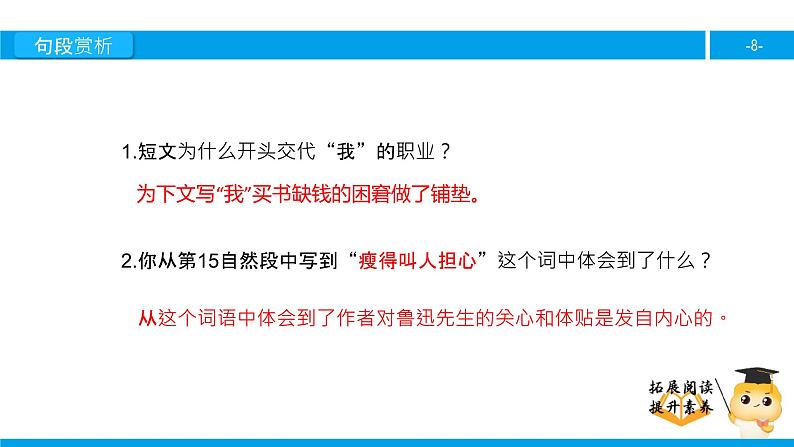 句段赏析

-8-

1.短文为什么开头交代“我”的职业？

为下文写“我”买书缺钱的困窘做了铺垫。

2.你从第15自然段中写到“瘦得叫人担心”这个词中体会到了什么？

从这个词语中体会到了作者对鲁迅先生的关心和体贴是发自内心的。

拓展阅读
提升素养